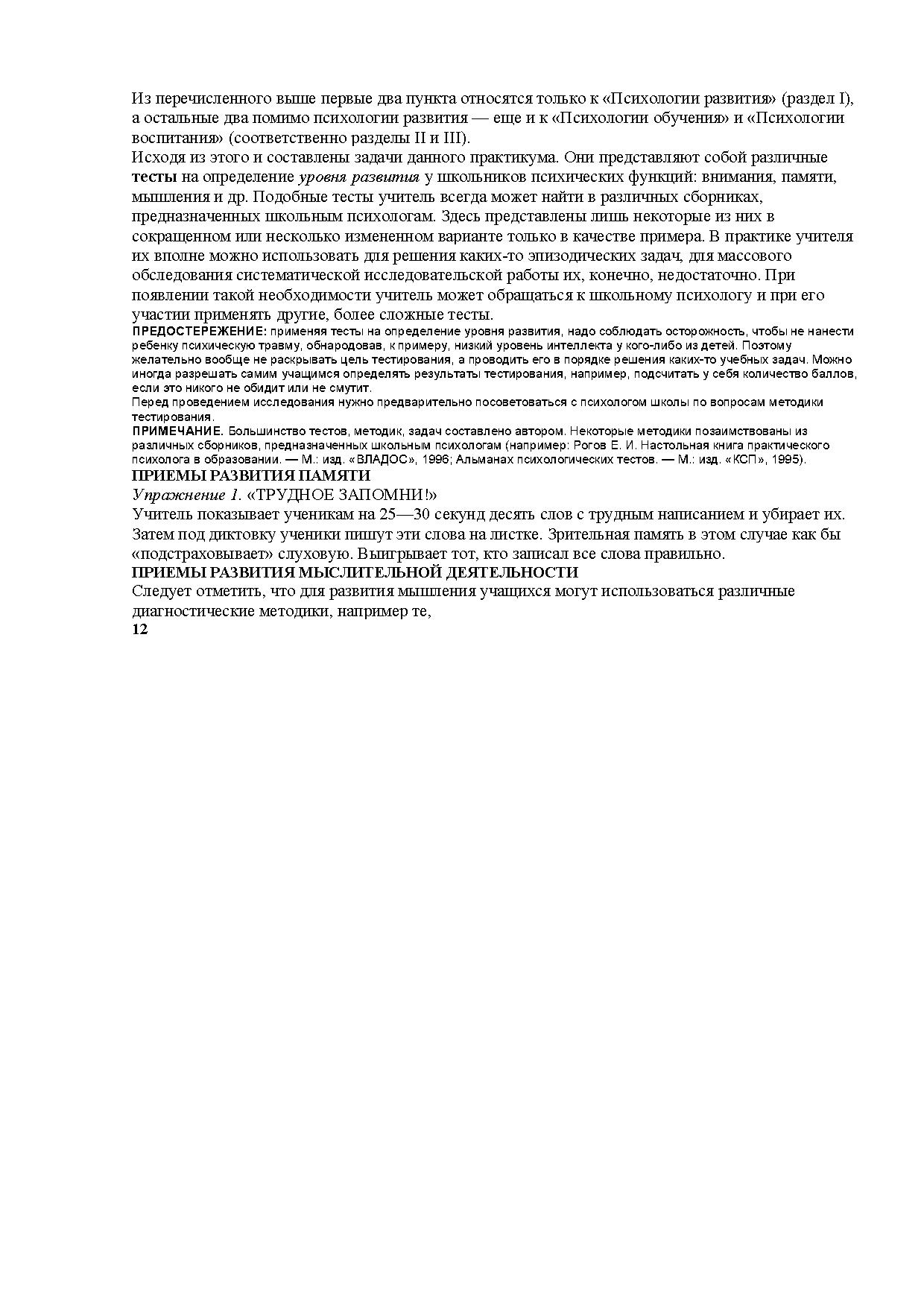 Из перечисленного выше первые два пункта относятся только к «Психологии развития» (раздел I), а остальные два помимо психологии развития — еще и к «Психологии обучения» и «Психологии воспитания» (соответственно разделы II и III).
Исходя из этого и составлены задачи данного практикума. Они представляют собой различные тесты на определение уровня развития у школьников психических функций: внимания, памяти, мышления и др. Подобные тесты учитель всегда может найти в различных сборниках, предназначенных школьным психологам. Здесь представлены лишь некоторые из них в сокращенном или несколько измененном варианте только в качестве примера. В практике учителя их вполне можно использовать для решения каких-то эпизодических задач, для массового обследования систематической исследовательской работы их, конечно, недостаточно. При появлении такой необходимости учитель может обращаться к школьному психологу и при его участии применять другие, более сложные тесты.
ПРЕДОСТЕРЕЖЕНИЕ: применяя тесты на определение уровня развития, надо соблюдать осторожность, чтобы не нанести ребенку психическую травму, обнародовав, к примеру, низкий уровень интеллекта у кого-либо из детей. Поэтому желательно вообще не раскрывать цель тестирования, а проводить его в порядке решения каких-то учебных задач. Можно иногда разрешать самим учащимся определять результаты тестирования, например, подсчитать у себя количество баллов, если это никого не обидит или не смутит.
Перед проведением исследования нужно предварительно посоветоваться с психологом школы по вопросам методики тестирования.
ПРИМЕЧАНИЕ. Большинство тестов, методик, задач составлено автором. Некоторые методики позаимствованы из различных сборников, предназначенных школьным психологам (например: Рогов Е. И. Настольная книга практического психолога в образовании. — М.: изд. «ВЛАДОС», 1996; Альманах психологических тестов. — М.: изд. «КСП», 1995).
ПРИЕМЫ РАЗВИТИЯ ПАМЯТИ
Упражнение 1. «ТРУДНОЕ ЗАПОМНИ!»
Учитель показывает ученикам на 25—30 секунд десять слов с трудным написанием и убирает их. Затем под диктовку ученики пишут эти слова на листке. Зрительная память в этом случае как бы «подстраховывает» слуховую. Выигрывает тот, кто записал все слова правильно.
ПРИЕМЫ РАЗВИТИЯ МЫСЛИТЕЛЬНОЙ ДЕЯТЕЛЬНОСТИ
Следует отметить, что для развития мышления учащихся могут использоваться различные диагностические методики, например те,
12